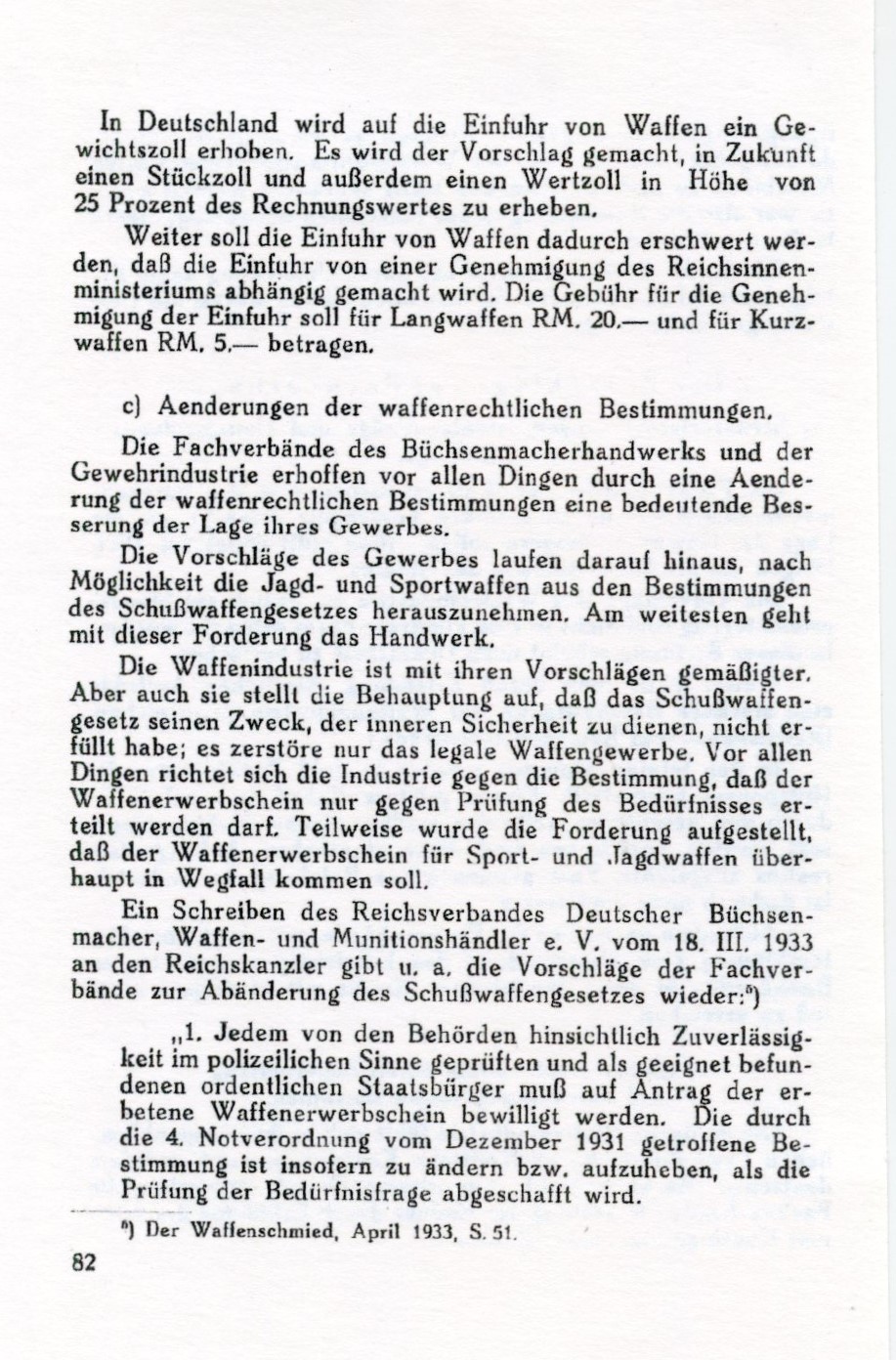 In Deutschland wird auf die Einfuhr von Waffen ein Gewichtszoll erhoben. Es wird der Vorschlag gemacht, in Zukunft einen Stückzoll und außerdem einen Wertzoll in Höhe von 25 Prozent des Rechnungswertes zu erheben.

Weiter soll die Einfuhr von Waffen dadurch erschwert werden, daß die Einfuhr von einer Genehmigung des Reichsinnenministeriums abhängig gemacht wird. Die Gebühr für die Genehmigung der Einfuhr soll für Langwaffen RM. 20.— und für Kurzwaffen RM. 5.— betragen.

c) Aenderungen der waffenrechtlichen Bestimmungen.

Die Fachverbände des Büchsenmacherhandwerks und der Gewehrindustrie erhoffen vor allen Dingen durch eine Aenderung der waffenrechtlichen Bestimmungen eine bedeutende Besserung der Lage ihres Gewerbes.

Die Vorschläge des Gewerbes laufen darauf hinaus, nach Möglichkeit die Jagd- und Sportwaffen aus den Bestimmungen des Schußwaffengesetzes herauszunehmen. Am weitesten geht mit dieser Forderung das Handwerk.

Die Waffenindustrie ist mit ihren Vorschlägen gemäßigter. Aber auch sie stellt die Behauptung auf, daß das Schußwaffengesetz seinen Zweck, der inneren Sicherheit zu dienen, nicht erfüllt habe; es zerstöre nur das legale Waffengewerbe. Vor allen Dingen richtet sich die Industrie gegen die Bestimmung, daß der Waffenerwerbschein nur gegen Prüfung des Bedürfnisses erteilt werden darf. Teilweise wurde die Forderung aufgestellt, daß der Waffenerwerbschein für Sport- und Jagdwaffen überhaupt in Wegfall kommen soll.

Ein Schreiben des Reichsverbandes Deutscher Büchsenmacher, Waffen- und Munitionshändler e. V. vom 18. III. 1933 an den Reichskanzler gibt u. a. die Vorschläge der Fachverbände zur Abänderung des Schußwaffengesetzes wieder:⁸)

„1. Jedem von den Behörden hinsichtlich Zuverlässigkeit im polizeilichen Sinne geprüften und als geeignet befundenen ordentlichen Staatsbürger muß auf Antrag der erbetene Waffenerwerbschein bewilligt werden. Die durch die 4. Notverordnung vom Dezember 1931 getroffene Bestimmung ist insofern zu ändern bzw. aufzuheben, als die Prüfung der Bedürfnisfrage abgeschafft wird.

⁸) Der Waffenschmied, April 1933, S. 51.

82